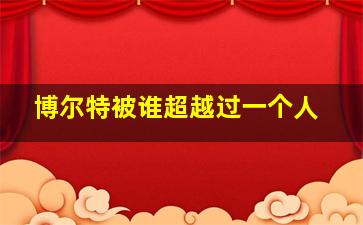 博尔特被谁超越过一个人